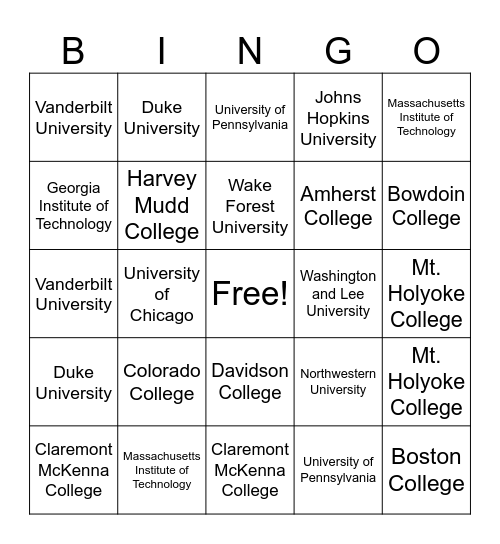 | B | I | N | G | O |
|---|---|---|---|---|
| Vanderbilt University | Duke University | University of Pennsylvania | Johns Hopkins University | Massachusetts Institute of Technology |
| Georgia Institute of Technology | Harvey Mudd College | Wake Forest University | Amherst College | Bowdoin College |
| Vanderbilt University | University of Chicago | Free! | Washington and Lee University | Mt. Holyoke College |
| Duke University | Colorado College | Davidson College | Northwestern University | Mt. Holyoke College |
| Claremont McKenna College | Massachusetts Institute of Technology | Claremont McKenna College | University of Pennsylvania | Boston College |